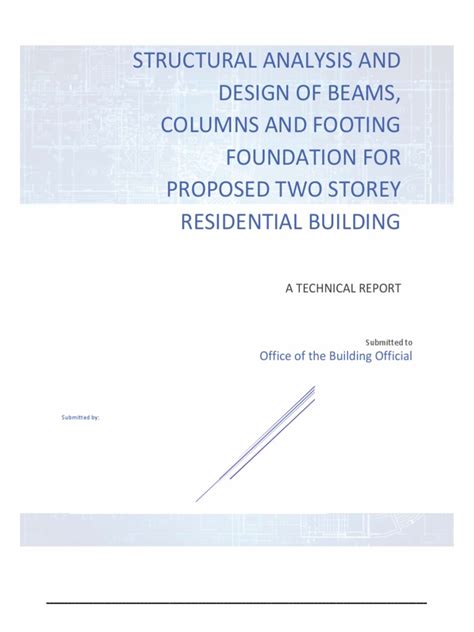 STRUCTURAL ANALYSIS AND DESIGN OF BEAMS, COLUMNS AND FOOTING FOUNDATION FOR PROPOSED TWO STOREY RESIDENTIAL BUILDING

A TECHNICAL REPORT

Submitted to
Office of the Building Official

Submitted by: